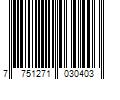 7 751271 030403